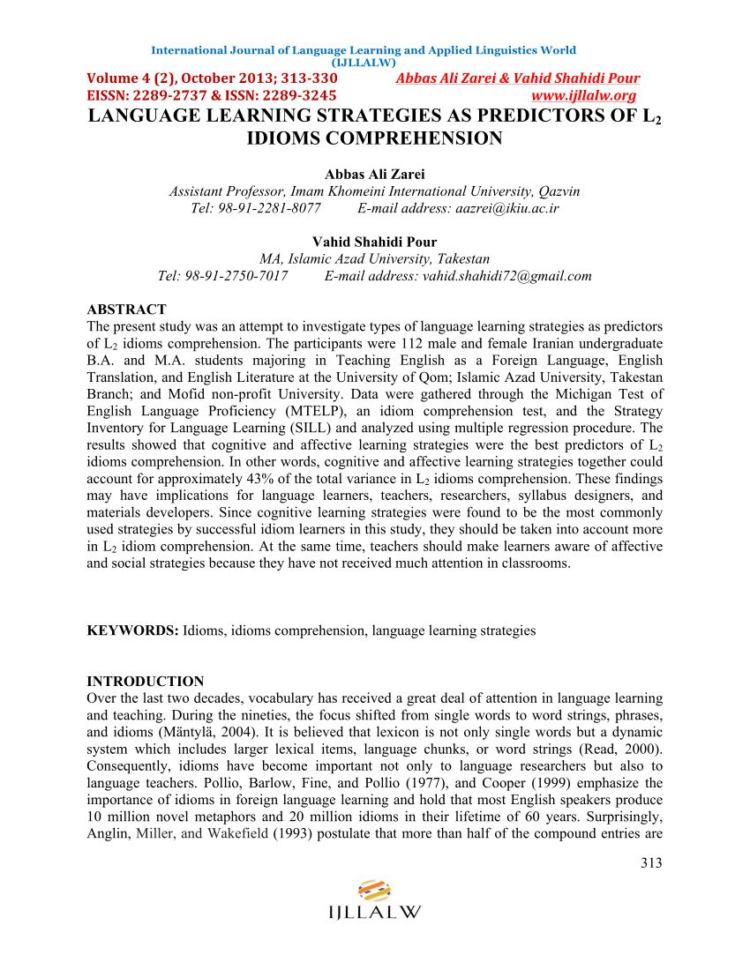 International Journal of Language Learning and Applied Linguistics World (IJLLALW)

Volume 4 (2), October 2013; 313-330 Abbas Ali Zarei & Vahid Shahidi Pour
EISSN: 2289-2737 & ISSN: 2289-3245 www.ijllalw.org

LANGUAGE LEARNING STRATEGIES AS PREDICTORS OF $L_2$ IDIOMS COMPREHENSION

Abbas Ali Zarei
Assistant Professor, Imam Khomeini International University, Qazvin
Tel: 98-91-2281-8077 E-mail address: aazrei@ikiu.ac.ir

Vahid Shahidi Pour
MA, Islamic Azad University, Takestan
Tel: 98-91-2750-7017 E-mail address: vahid.shahidi72@gmail.com

ABSTRACT
The present study was an attempt to investigate types of language learning strategies as predictors of $L_2$ idioms comprehension. The participants were 112 male and female Iranian undergraduate B.A. and M.A. students majoring in Teaching English as a Foreign Language, English Translation, and English Literature at the University of Qom; Islamic Azad University, Takestan Branch; and Mofid non-profit University. Data were gathered through the Michigan Test of English Language Proficiency (MTELP), an idiom comprehension test, and the Strategy Inventory for Language Learning (SILL) and analyzed using multiple regression procedure. The results showed that cognitive and affective learning strategies were the best predictors of $L_2$ idioms comprehension. In other words, cognitive and affective learning strategies together could account for approximately 43% of the total variance in $L_2$ idioms comprehension. These findings may have implications for language learners, teachers, researchers, syllabus designers, and materials developers. Since cognitive learning strategies were found to be the most commonly used strategies by successful idiom learners in this study, they should be taken into account more in $L_2$ idiom comprehension. At the same time, teachers should make learners aware of affective and social strategies because they have not received much attention in classrooms.

KEYWORDS: Idioms, idioms comprehension, language learning strategies

INTRODUCTION
Over the last two decades, vocabulary has received a great deal of attention in language learning and teaching. During the nineties, the focus shifted from single words to word strings, phrases, and idioms (Mäntylä, 2004). It is believed that lexicon is not only single words but a dynamic system which includes larger lexical items, language chunks, or word strings (Read, 2000). Consequently, idioms have become important not only to language researchers but also to language teachers. Pollio, Barlow, Fine, and Pollio (1977), and Cooper (1999) emphasize the importance of idioms in foreign language learning and hold that most English speakers produce 10 million novel metaphors and 20 million idioms in their lifetime of 60 years. Surprisingly, Anglin, Miller, and Wakefield (1993) postulate that more than half of the compound entries are

313

IJLLALW